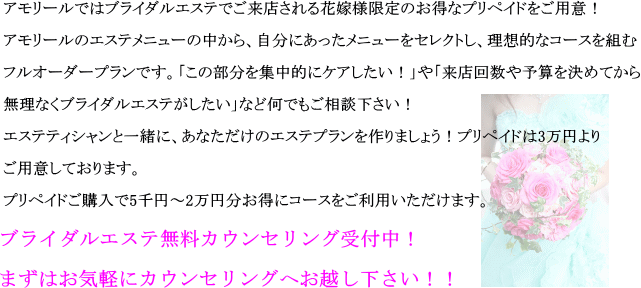 アモリールではブライダルエステでご来店される花嫁様限定のお得なプリペイドをご用意！
アモリールのエステメニューの中から、自分にあったメニューをセレクトし、理想的なコースを組むフルオーダープランです。「この部分を集中的にケアしたい！」や「来店回数や予算を決めてから無理なくブライダルエステがしたい」など何でもご相談下さい！
エステティシャンと一緒に、あなただけのエステプランを作りましょう！プリペイドは3万円よりご用意しております。
プリペイドご購入で5千円～2万円分お得にコースをご利用いただけます。

ブライダルエステ無料カウンセリング受付中！
まずはお気軽にカウンセリングへお越し下さい！！